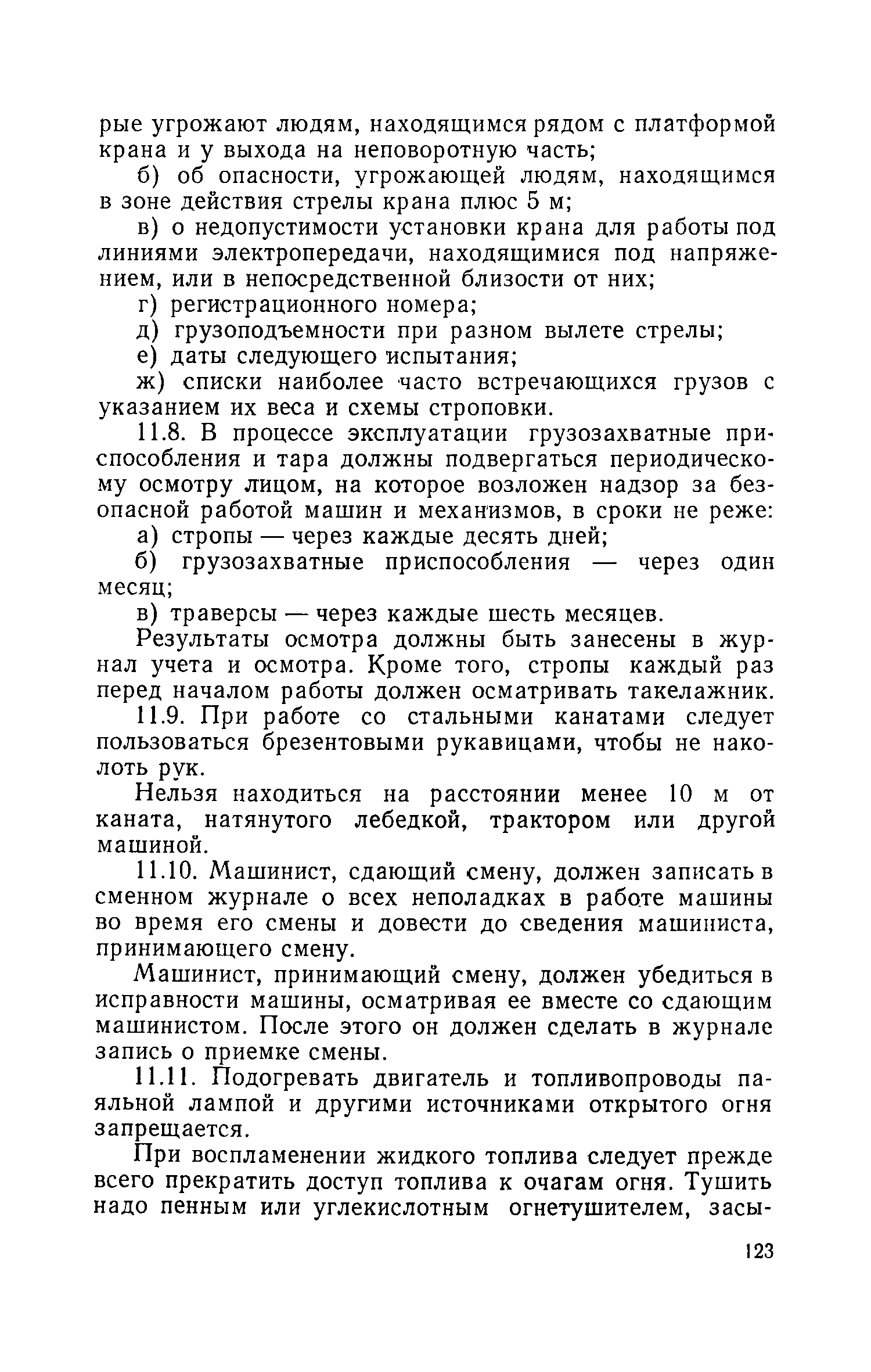 рые угрожают людям, находящимся рядом с платформой крана и у выхода на неповоротную часть;

б) об опасности, угрожающей людям, находящимся в зоне действия стрелы крана плюс 5 м;

в) о недопустимости установки крана для работы под линиями электропередачи, находящимися под напряжением, или в непосредственной близости от них;

г) регистрационного номера;

д) грузоподъемности при разном вылете стрелы;

е) даты следующего испытания;

ж) списки наиболее часто встречающихся грузов с указанием их веса и схемы строповки.

11.8. В процессе эксплуатации грузозахватные приспособления и тара должны подвергаться периодическому осмотру лицом, на которое возложен надзор за безопасной работой машин и механизмов, в сроки не реже:

а) стропы — через каждые десять дней;

б) грузозахватные приспособления — через один месяц;

в) траверсы — через каждые шесть месяцев.

Результаты осмотра должны быть занесены в журнал учета и осмотра. Кроме того, стропы каждый раз перед началом работы должен осматривать такелажник.

11.9. При работе со стальными канатами следует пользоваться брезентовыми рукавицами, чтобы не наколоть рук.

Нельзя находиться на расстоянии менее 10 м от каната, натянутого лебедкой, трактором или другой машиной.

11.10. Машинист, сдающий смену, должен записать в сменном журнале о всех неполадках в работе машины во время его смены и довести до сведения машиниста, принимающего смену.

Машинист, принимающий смену, должен убедиться в исправности машины, осматривая ее вместе со сдающим машинистом. После этого он должен сделать в журнале запись о приемке смены.

11.11. Подогревать двигатель и топливопроводы паяльной лампой и другими источниками открытого огня запрещается.

При воспламенении жидкого топлива следует прежде всего прекратить доступ топлива к очагам огня. Тушить надо пенным или углекислотным огнетушителем, засы-

123